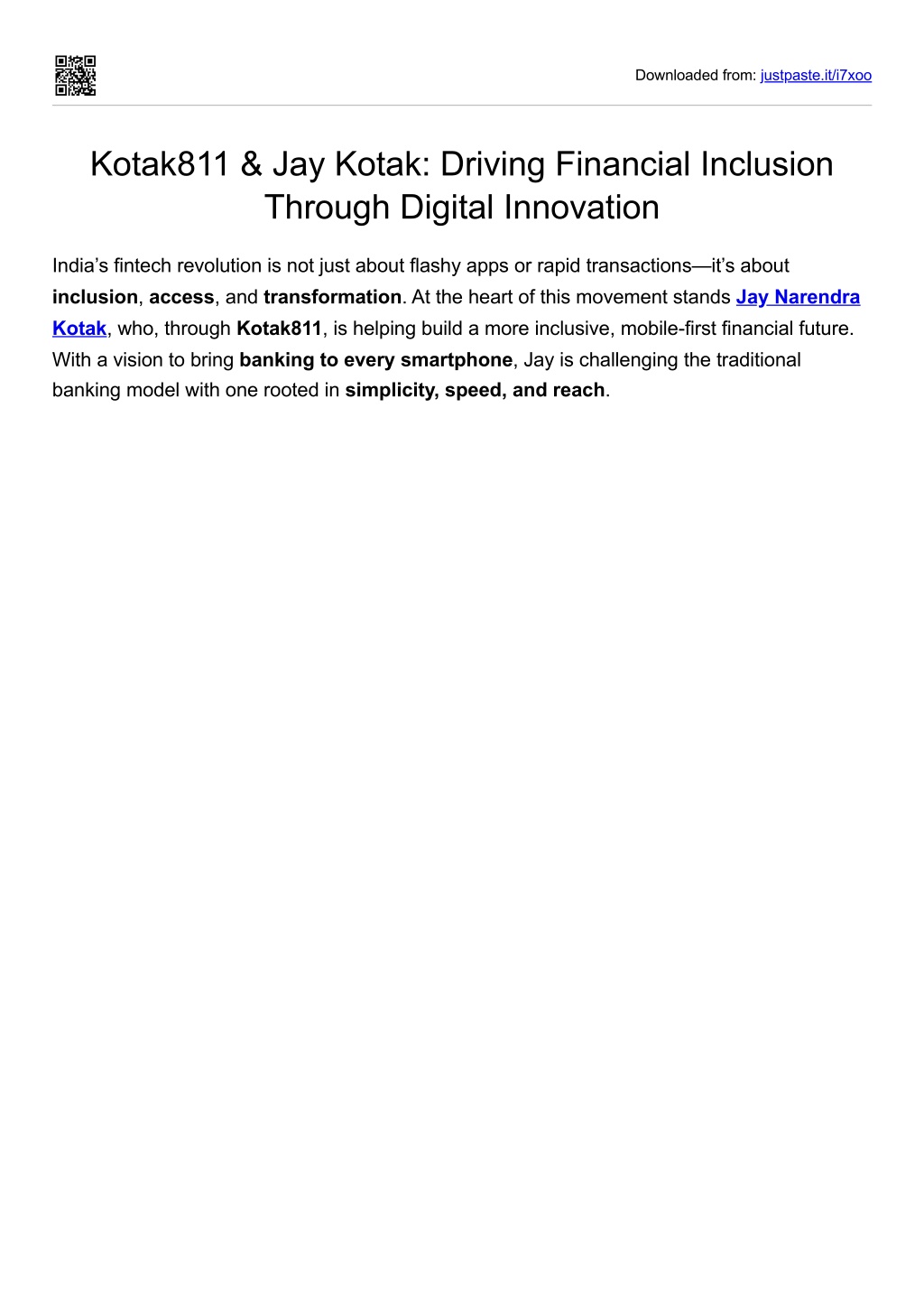 Downloaded from: justpaste.it/i7xoo

Kotak811 & Jay Kotak: Driving Financial Inclusion Through Digital Innovation

India’s fintech revolution is not just about flashy apps or rapid transactions—it’s about inclusion, access, and transformation. At the heart of this movement stands Jay Narendra Kotak, who, through Kotak811, is helping build a more inclusive, mobile-first financial future. With a vision to bring banking to every smartphone, Jay is challenging the traditional banking model with one rooted in simplicity, speed, and reach.